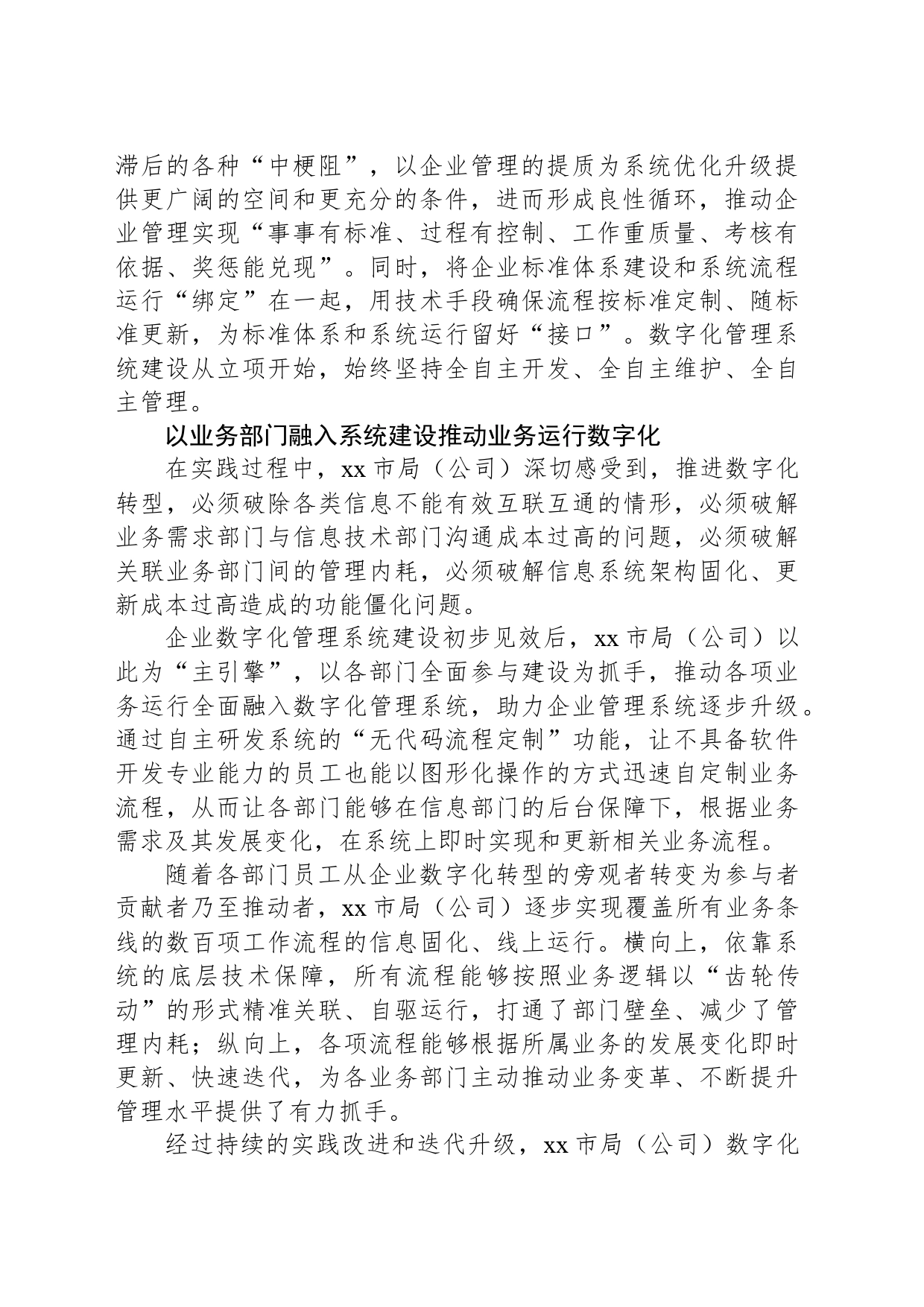 滞后的各种“中梗阻”，以企业管理的提质为系统优化升级提供更广阔的空间和更充分的条件，进而形成良性循环，推动企业管理实现“事事有标准、过程有控制、工作重质量、考核有依据、奖惩能兑现”。同时，将企业标准体系建设和系统流程运行“绑定”在一起，用技术手段确保流程按标准定制、随标准更新，为标准体系和系统运行留好“接口”。数字化管理系统建设从立项开始，始终坚持全自主开发、全自主维护、全自主管理。

以业务部门融入系统建设推动业务运行数字化

在实践过程中，xx 市局（公司）深切感受到，推进数字化转型，必须破除各类信息不能有效互联互通的情形，必须破解业务需求部门与信息技术部门沟通成本过高的问题，必须破解关联业务部门间的管理内耗，必须破解信息系统架构固化、更新成本过高造成的功能僵化问题。

企业数字化管理系统建设初步见效后，xx 市局（公司）以此为“主引擎”，以各部门全面参与建设为抓手，推动各项业务运行全面融入数字化管理系统，助力企业管理系统逐步升级。通过自主研发系统的“无代码流程定制”功能，让不具备软件开发专业能力的员工也能以图形化操作的方式迅速自定制业务流程，从而让各部门能够在信息部门的后台保障下，根据业务需求及其发展变化，在系统上即时实现和更新相关业务流程。

随着各部门员工从企业数字化转型的旁观者转变为参与者贡献者乃至推动者，xx 市局（公司）逐步实现覆盖所有业务条线的数百项工作流程的信息固化、线上运行。横向上，依靠系统的底层技术保障，所有流程能够按照业务逻辑以“齿轮传动”的形式精准关联、自驱运行，打通了部门壁垒、减少了管理内耗；纵向上，各项流程能够根据所属业务的发展变化即时更新、快速迭代，为各业务部门主动推动业务变革、不断提升管理水平提供了有力抓手。

经过持续的实践改进和迭代升级，xx 市局（公司）数字化